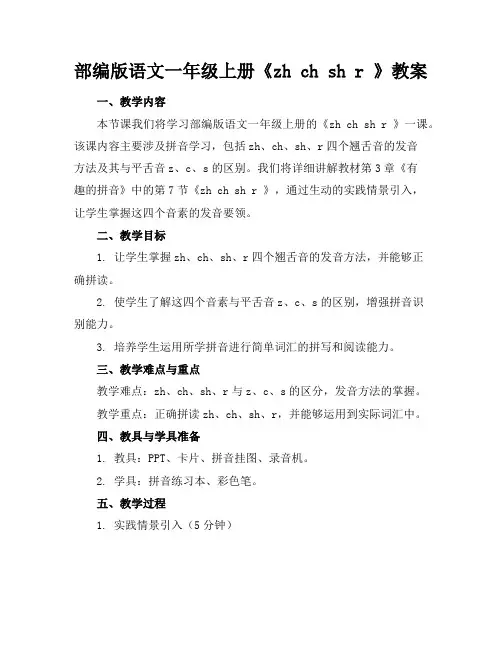 部编版语文一年级上册《zh ch sh r 》教案

一、教学内容

本节课我们将学习部编版语文一年级上册的《zh ch sh r 》一课。该课内容主要涉及拼音学习，包括 zh、ch、sh、r 四个翘舌音的发音方法及其与平舌音 z、c、s 的区别。我们将详细讲解教材第 3 章《有趣的拼音》中的第 7 节《zh ch sh r 》，通过生动的实践情景引入，让学生掌握这四个音素的发音要领。

二、教学目标

1. 让学生掌握 zh、ch、sh、r 四个翘舌音的发音方法，并能够正确拼读。

2. 使学生了解这四个音素与平舌音 z、c、s 的区别，增强拼音识别能力。

3. 培养学生运用所学拼音进行简单词汇的拼写和阅读能力。

三、教学难点与重点

教学难点：zh、ch、sh、r 与 z、c、s 的区分，发音方法的掌握。

教学重点：正确拼读 zh、ch、sh、r，并能够运用到实际词汇中。

四、教具与学具准备

1. 教具：PPT、卡片、拼音挂图、录音机。

2. 学具：拼音练习本、彩色笔。

五、教学过程

1. 实践情景引入（5 分钟）